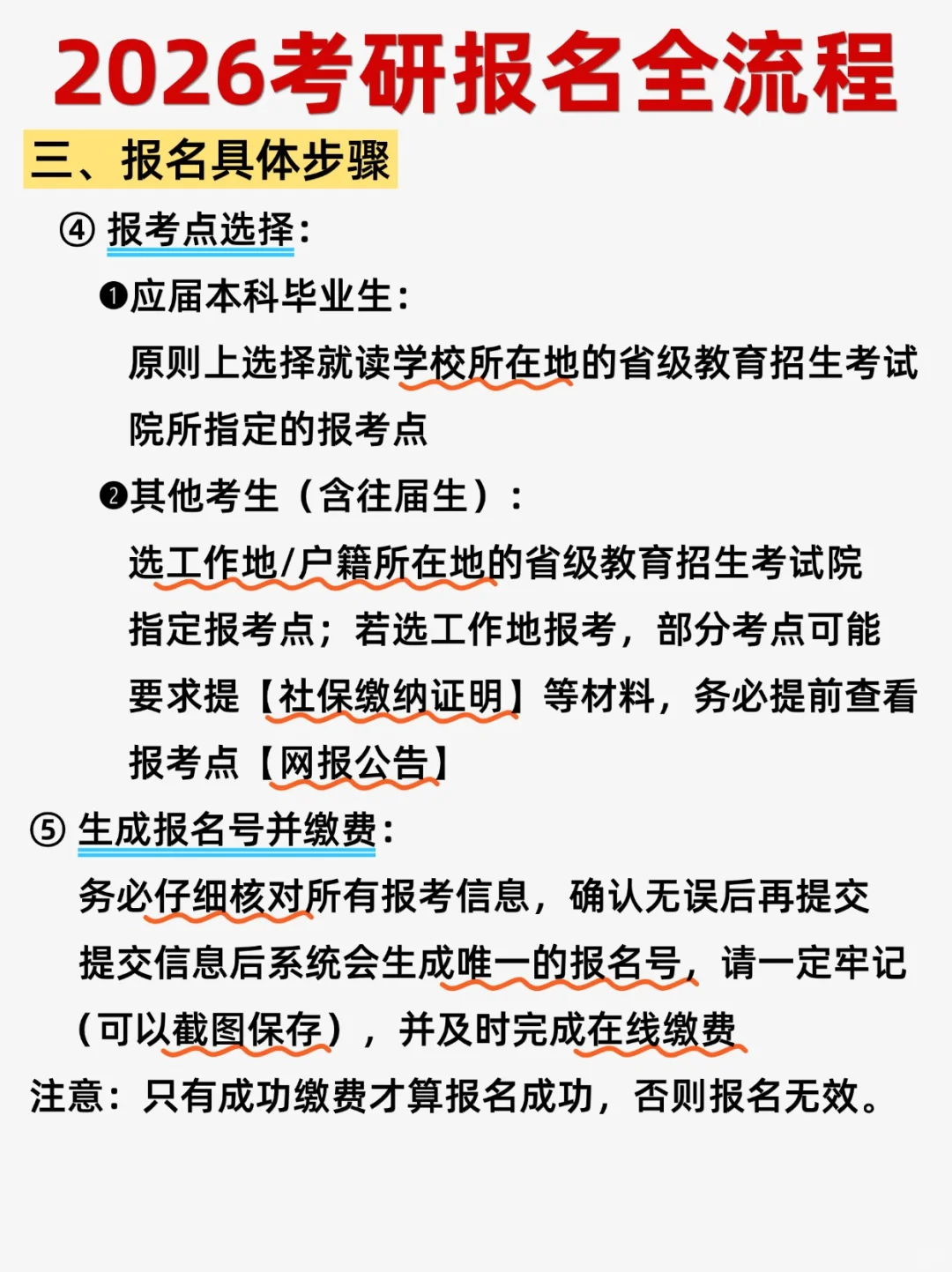 2026考研报名全流程

三、报名具体步骤

④ 报考点选择：

❶应届本科毕业生：

原则上选择就读学校所在地的省级教育招生考试院所指定的报考点

❷其他考生（含往届生）：

选工作地/户籍所在地的省级教育招生考试院指定报考点；若选工作地报考，部分考点可能要求提【社保缴纳证明】等材料，务必提前查看报考点【网报公告】

⑤ 生成报名号并缴费：

务必仔细核对所有报考信息，确认无误后再提交

提交信息后系统会生成唯一的报名号，请一定牢记（可以截图保存），并及时完成在线缴费

注意：只有成功缴费才算报名成功，否则报名无效。